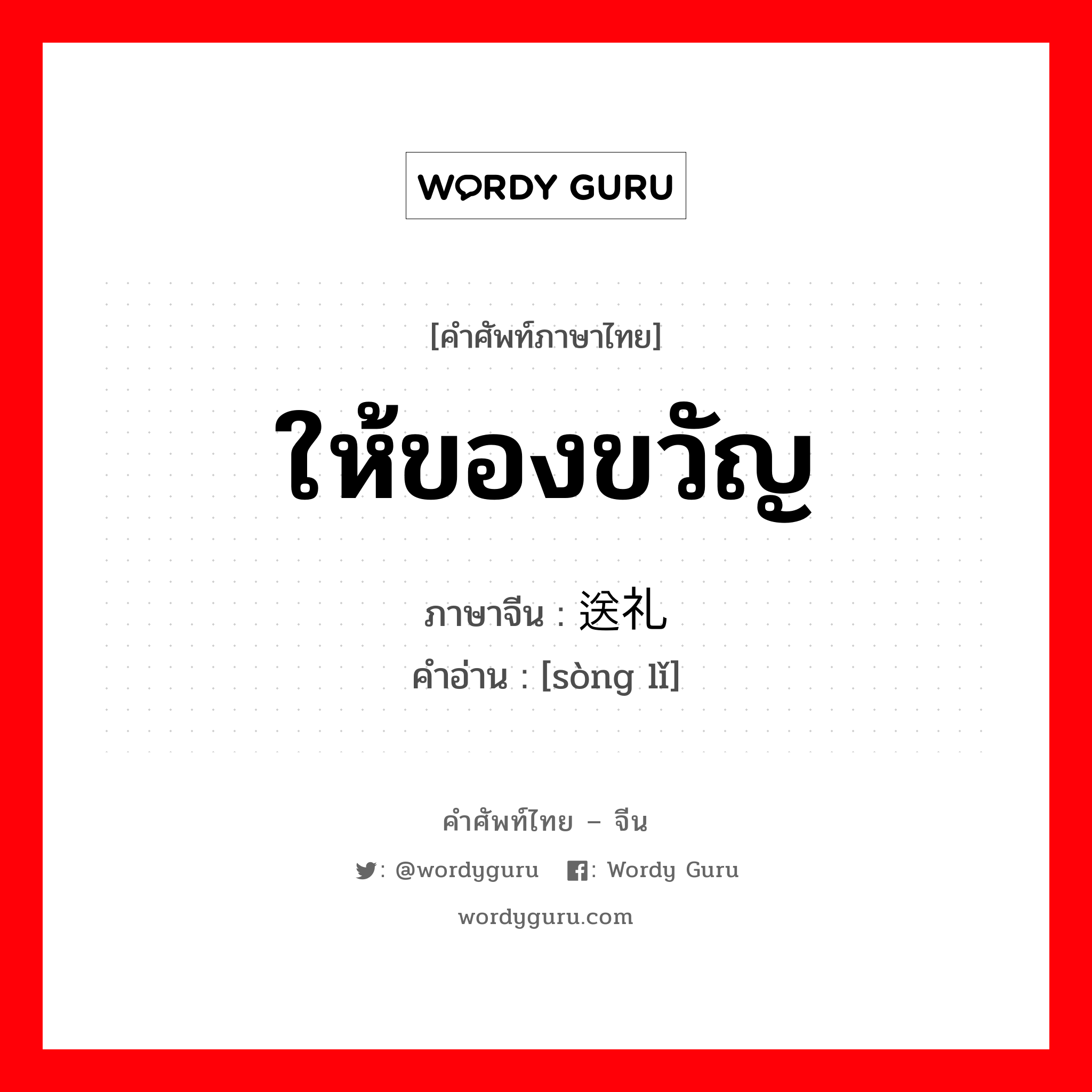 WORDY GURU

[คำศัพท์ภาษาไทย]

ให้ของขวัญ

ภาษาจีน : 送礼
คำอ่าน : [sòng lǐ]

คำศัพท์ไทย – จีน

: @wordyguru : Wordy Guru

wordyguru.com